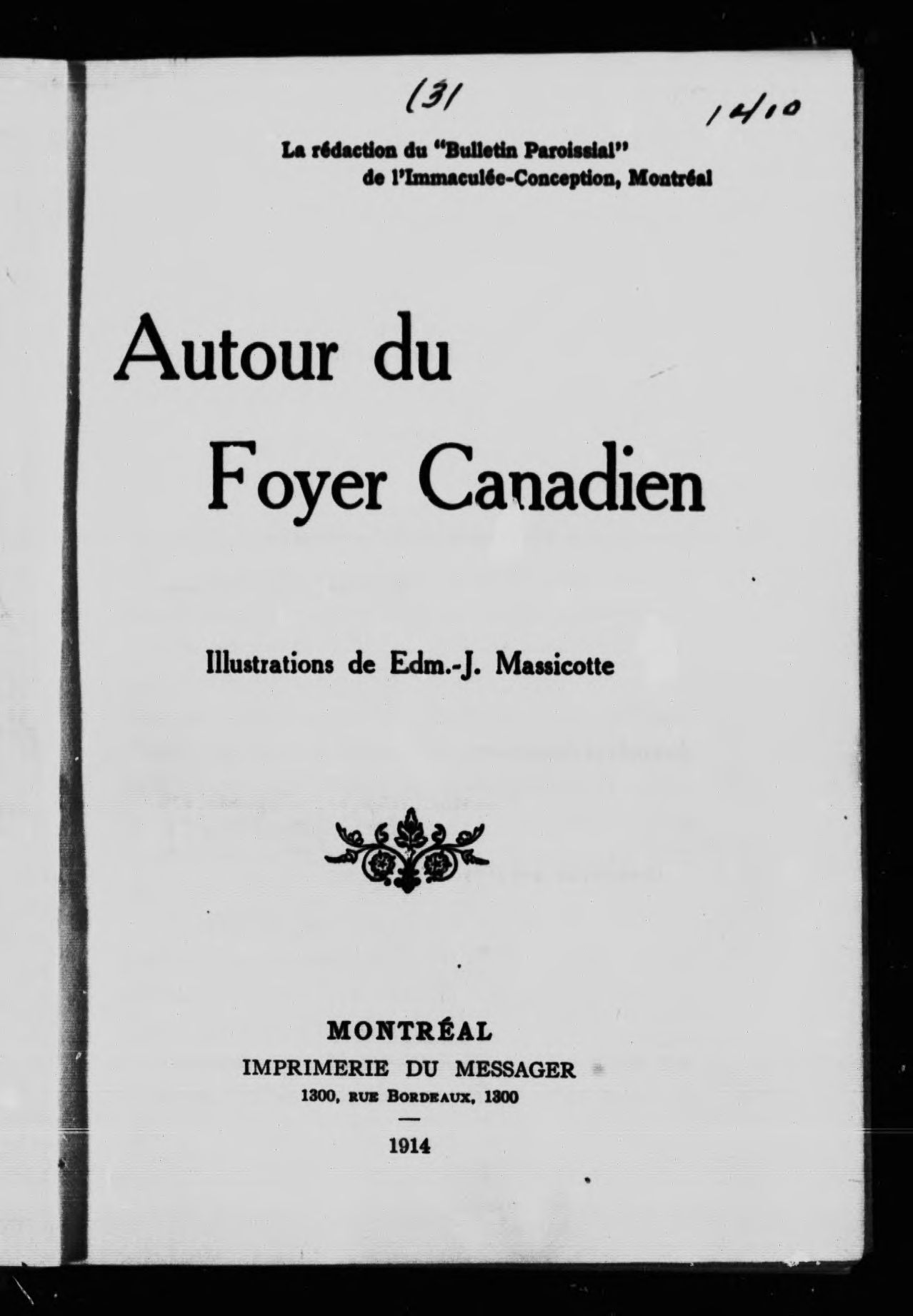 (31

14/10

La rédaction du "Bulletin Paroissial"
de l'Immaculée-Conception, Montréal

Autour du
Foyer Canadien

Illustrations de Edm.-J. Massicotte

MONTRÉAL
IMPRIMERIE DU MESSAGER
1300, RUE BORDEAUX, 1300

1914